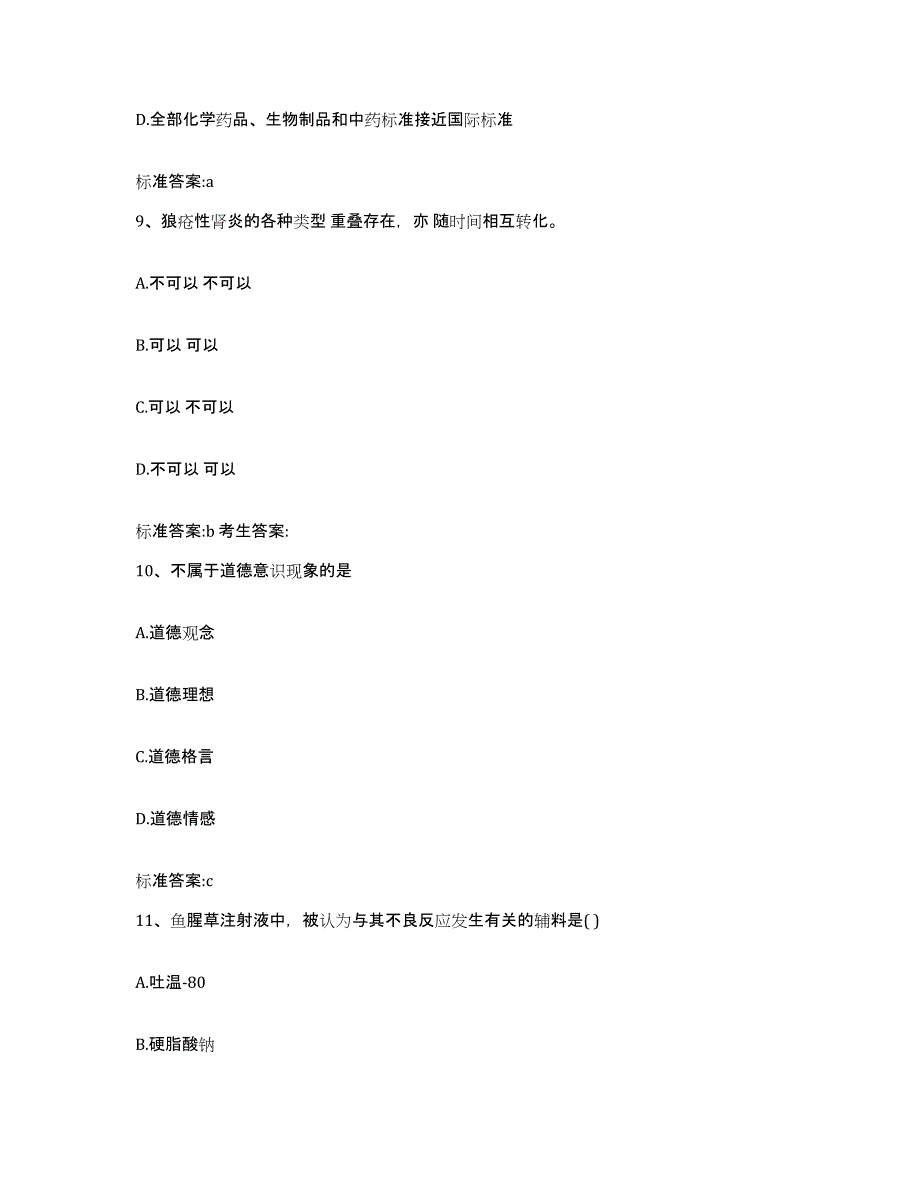 D.全部化学药品、生物制品和中药标准接近国际标准

标准答案:a

9、狼疮性肾炎的各种类型 重叠存在，亦 随时间相互转化。

A.不可以 不可以

B.可以 可以

C.可以 不可以

D.不可以 可以

标准答案:b 考生答案:

10、不属于道德意识现象的是

A.道德观念

B.道德理想

C.道德格言

D.道德情感

标准答案:c

11、鱼腥草注射液中，被认为与其不良反应发生有关的辅料是( )

A.吐温-80

B.硬脂酸钠